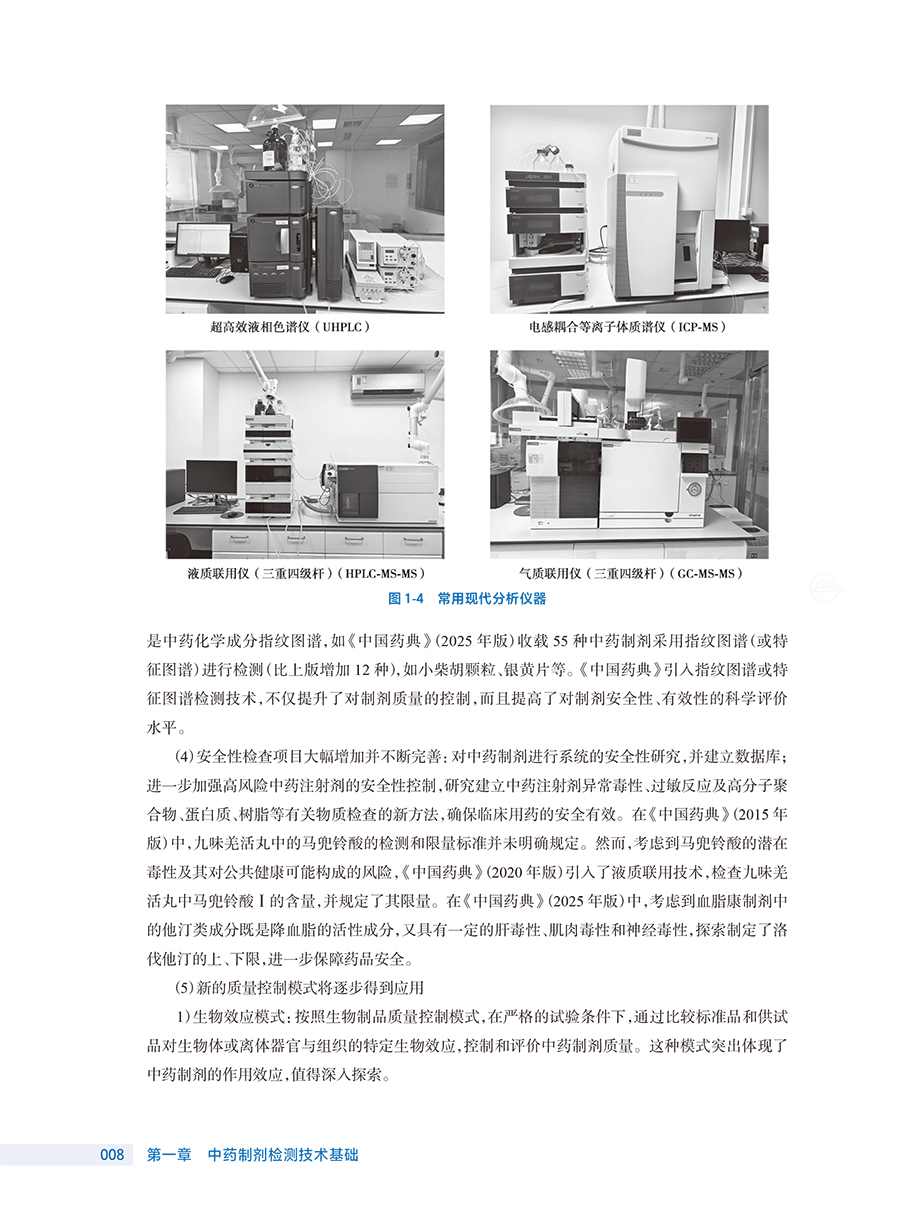 超高效液相色谱仪（UHPLC）

电感耦合等离子体质谱仪（ICP-MS）

液质联用仪（三重四级杆）（HPLC-MS-MS）

气质联用仪（三重四级杆）（GC-MS-MS）

图 1-4 常用现代分析仪器

是中药化学成分指纹图谱，如《中国药典》(2025 年版)收载 55 种中药制剂采用指纹图谱(或特征图谱)进行检测(比上版增加 12 种)，如小柴胡颗粒、银黄片等。《中国药典》引入指纹图谱或特征图谱检测技术，不仅提升了对制剂质量的控制，而且提高了对制剂安全性、有效性的科学评价水平。

(4)安全性检查项目大幅增加并不断完善：对中药制剂进行系统的安全性研究，并建立数据库；进一步加强高风险中药注射剂的安全性控制，研究建立中药注射剂异常毒性、过敏反应及高分子聚合物、蛋白质、树脂等有关物质检查的新方法，确保临床用药的安全有效。在《中国药典》(2015 年版)中，九味羌活丸中的马兜铃酸的检测和限量标准并未明确规定。然而，考虑到马兜铃酸的潜在毒性及其对公共健康可能构成的风险，《中国药典》(2020 年版)引入了液质联用技术，检查九味羌活丸中马兜铃酸 I 的含量，并规定了其限量。在《中国药典》(2025 年版)中，考虑到血脂康制剂中的他汀类成分既是降血脂的活性成分，又具有一定的肝毒性、肌肉毒性和神经毒性，探索制定了洛伐他汀的上、下限，进一步保障药品安全。

(5)新的质量控制模式将逐步得到应用

1)生物效应模式：按照生物制品质量控制模式，在严格的试验条件下，通过比较标准品和供试品对生物体或离体器官与组织的特定生物效应，控制和评价中药制剂质量。这种模式突出体现了中药制剂的作用效应，值得深入探索。

008 第一章 中药制剂检测技术基础